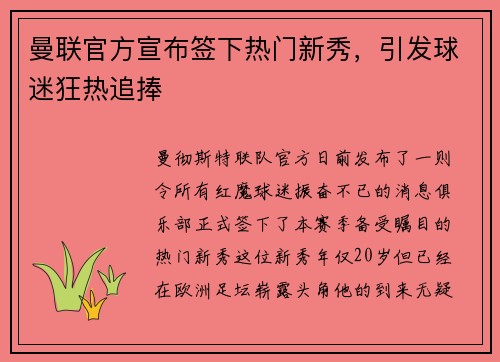 曼联官方宣布签下热门新秀，引发球迷狂热追捧

曼彻斯特联队官方日前发布了一则令所有红魔球迷振奋不已的消息俱乐部正式签下了本赛季备受瞩目的热门新秀这位新秀年仅20岁但已经在欧洲足坛崭露头角他的到来无疑